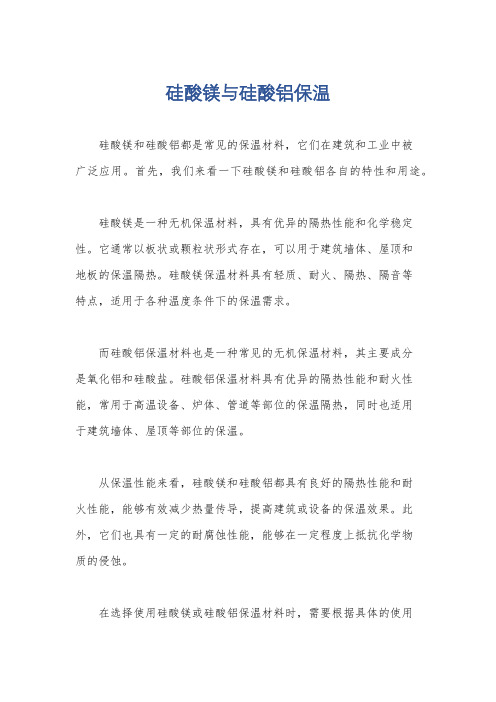 硅酸镁与硅酸铝保温

硅酸镁和硅酸铝都是常见的保温材料，它们在建筑和工业中被广泛应用。首先，我们来看一下硅酸镁和硅酸铝各自的特性和用途。

硅酸镁是一种无机保温材料，具有优异的隔热性能和化学稳定性。它通常以板状或颗粒状形式存在，可以用于建筑墙体、屋顶和地板的保温隔热。硅酸镁保温材料具有轻质、耐火、隔热、隔音等特点，适用于各种温度条件下的保温需求。

而硅酸铝保温材料也是一种常见的无机保温材料，其主要成分是氧化铝和硅酸盐。硅酸铝保温材料具有优异的隔热性能和耐火性能，常用于高温设备、炉体、管道等部位的保温隔热，同时也适用于建筑墙体、屋顶等部位的保温。

从保温性能来看，硅酸镁和硅酸铝都具有良好的隔热性能和耐火性能，能够有效减少热量传导，提高建筑或设备的保温效果。此外，它们也具有一定的耐腐蚀性能，能够在一定程度上抵抗化学物质的侵蚀。

在选择使用硅酸镁或硅酸铝保温材料时，需要根据具体的使用